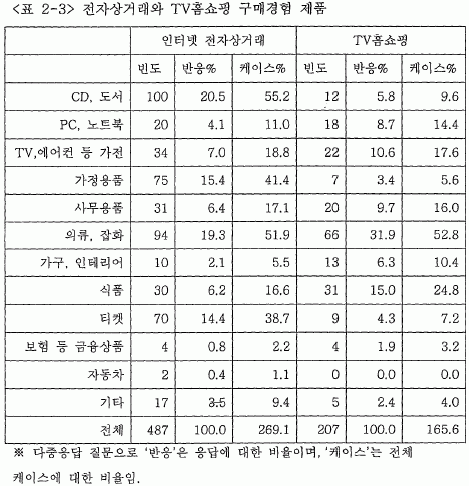 <표 2-3> 전자상거래와 TV홈쇼핑 구매경험 제품

| | 인터넷 전자상거래 | | | TV홈쇼핑 | | |
|---|---|---|---|---|---|---|
| | 빈도 | 반응% | 케이스% | 빈도 | 반응% | 케이스% |
| CD, 도서 | 100 | 20.5 | 55.2 | 12 | 5.8 | 9.6 |
| PC, 노트북 | 20 | 4.1 | 11.0 | 18 | 8.7 | 14.4 |
| TV,에어컨 등 가전 | 34 | 7.0 | 18.8 | 22 | 10.6 | 17.6 |
| 가정용품 | 75 | 15.4 | 41.4 | 7 | 3.4 | 5.6 |
| 사무용품 | 31 | 6.4 | 17.1 | 20 | 9.7 | 16.0 |
| 의류, 잡화 | 94 | 19.3 | 51.9 | 66 | 31.9 | 52.8 |
| 가구, 인테리어 | 10 | 2.1 | 5.5 | 13 | 6.3 | 10.4 |
| 식품 | 30 | 6.2 | 16.6 | 31 | 15.0 | 24.8 |
| 티켓 | 70 | 14.4 | 38.7 | 9 | 4.3 | 7.2 |
| 보험 등 금융상품 | 4 | 0.8 | 2.2 | 4 | 1.9 | 3.2 |
| 자동차 | 2 | 0.4 | 1.1 | 0 | 0.0 | 0.0 |
| 기타 | 17 | 3.5 | 9.4 | 5 | 2.4 | 4.0 |
| 전체 | 487 | 100.0 | 269.1 | 207 | 100.0 | 165.6 |

※ 다중응답 질문으로 '반응'은 응답에 대한 비율이며, '케이스'는 전체 케이스에 대한 비율임.